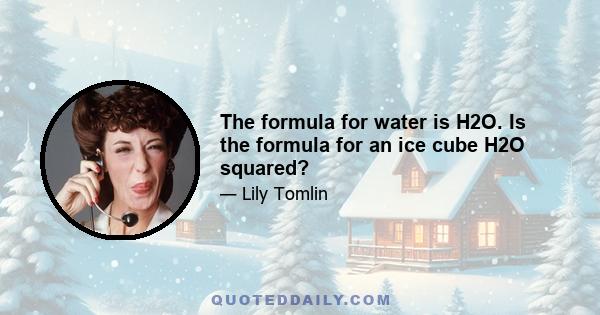 The formula for water is H2O. Is the formula for an ice cube H2O squared?

— Lily Tomlin

QUOTEDDAILY.COM